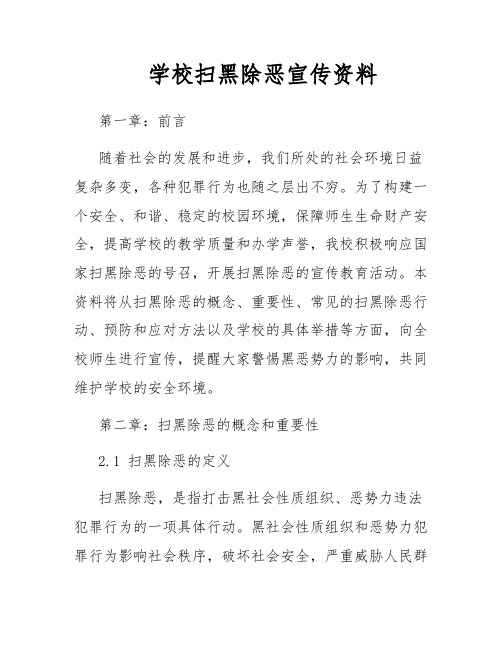 学校扫黑除恶宣传资料

第一章：前言

随着社会的发展和进步，我们所处的社会环境日益复杂多变，各种犯罪行为也随之层出不穷。为了构建一个安全、和谐、稳定的校园环境，保障师生生命财产安全，提高学校的教学质量和办学声誉，我校积极响应国家扫黑除恶的号召，开展扫黑除恶的宣传教育活动。本资料将从扫黑除恶的概念、重要性、常见的扫黑除恶行动、预防和应对方法以及学校的具体举措等方面，向全校师生进行宣传，提醒大家警惕黑恶势力的影响，共同维护学校的安全环境。

第二章：扫黑除恶的概念和重要性

2.1 扫黑除恶的定义

扫黑除恶，是指打击黑社会性质组织、恶势力违法犯罪行为的一项具体行动。黑社会性质组织和恶势力犯罪行为影响社会秩序，破坏社会安全，严重威胁人民群